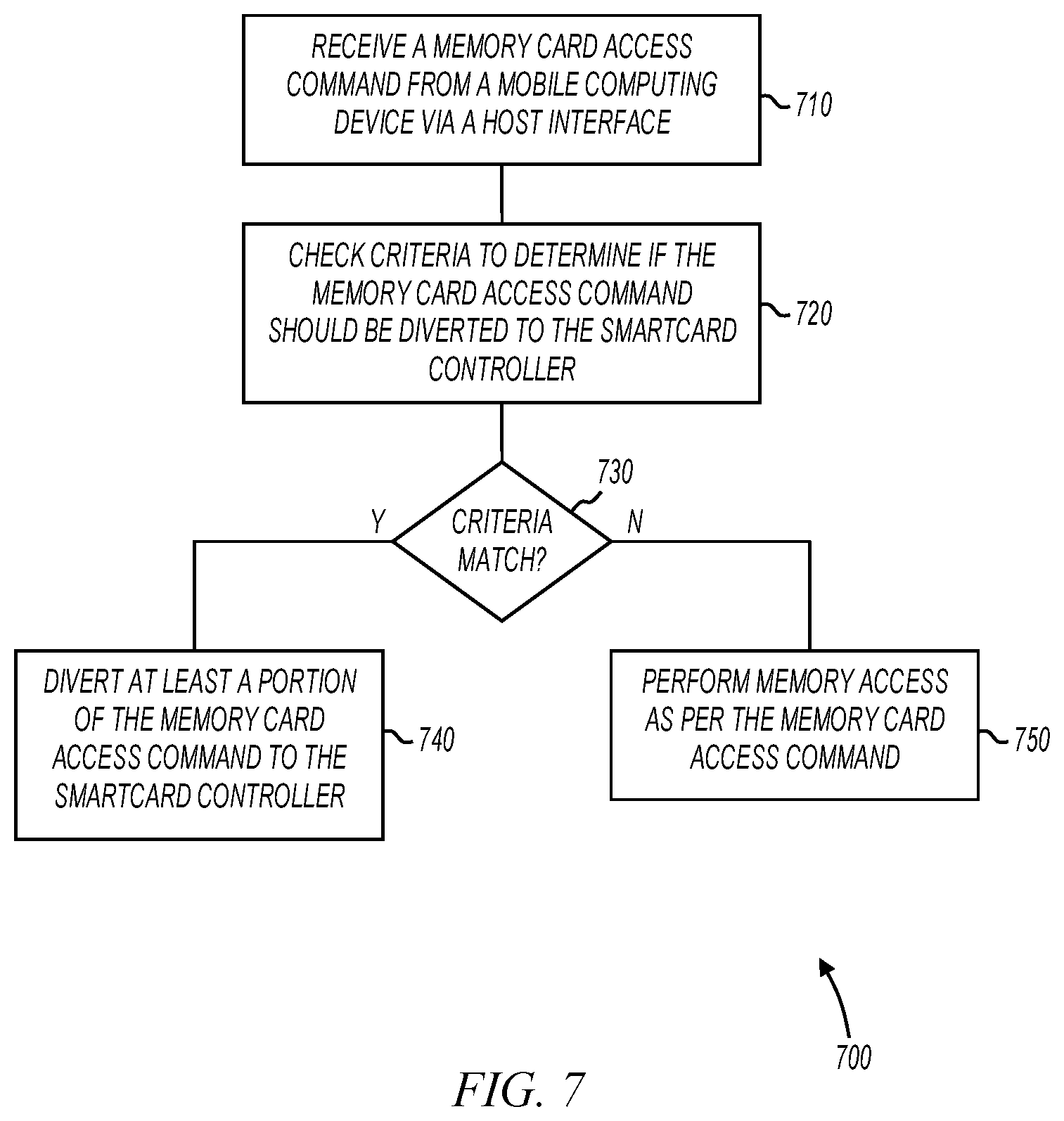 RECEIVE A MEMORY CARD ACCESS COMMAND FROM A MOBILE COMPUTING DEVICE VIA A HOST INTERFACE

710

CHECK CRITERIA TO DETERMINE IF THE MEMORY CARD ACCESS COMMAND SHOULD BE DIVERTED TO THE SMARTCARD CONTROLLER

720

730

Y

CRITERIA MATCH?

N

DIVERT AT LEAST A PORTION OF THE MEMORY CARD ACCESS COMMAND TO THE SMARTCARD CONTROLLER

740

PERFORM MEMORY ACCESS AS PER THE MEMORY CARD ACCESS COMMAND

750

700

FIG. 7